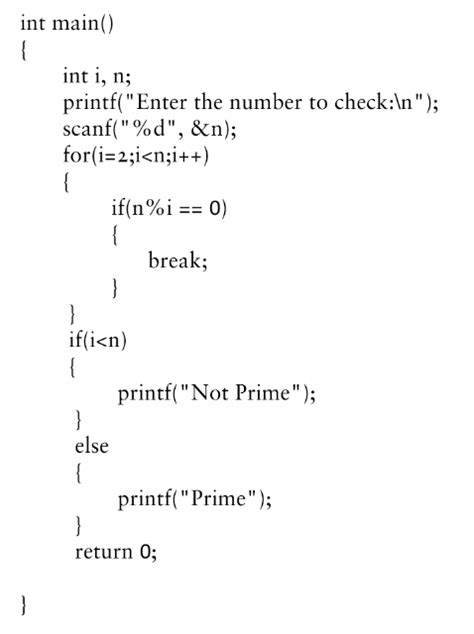 int main()
{
    int i, n;
    printf("Enter the number to check:\n");
    scanf("%d", &n);
    for(i=2;i<n;i++)
    {
        if(n%i == 0)
        {
            break;
        }
    }
    if(i<n)
    {
        printf("Not Prime");
    }
    else
    {
        printf("Prime");
    }
    return 0;

}